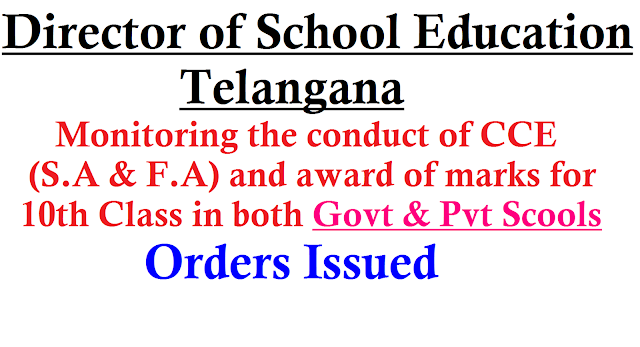 Director of School Education Telangana

Monitoring the conduct of CCE (S.A & F.A) and award of marks for 10th Class in both Govt & Pvt Scools

Orders Issued